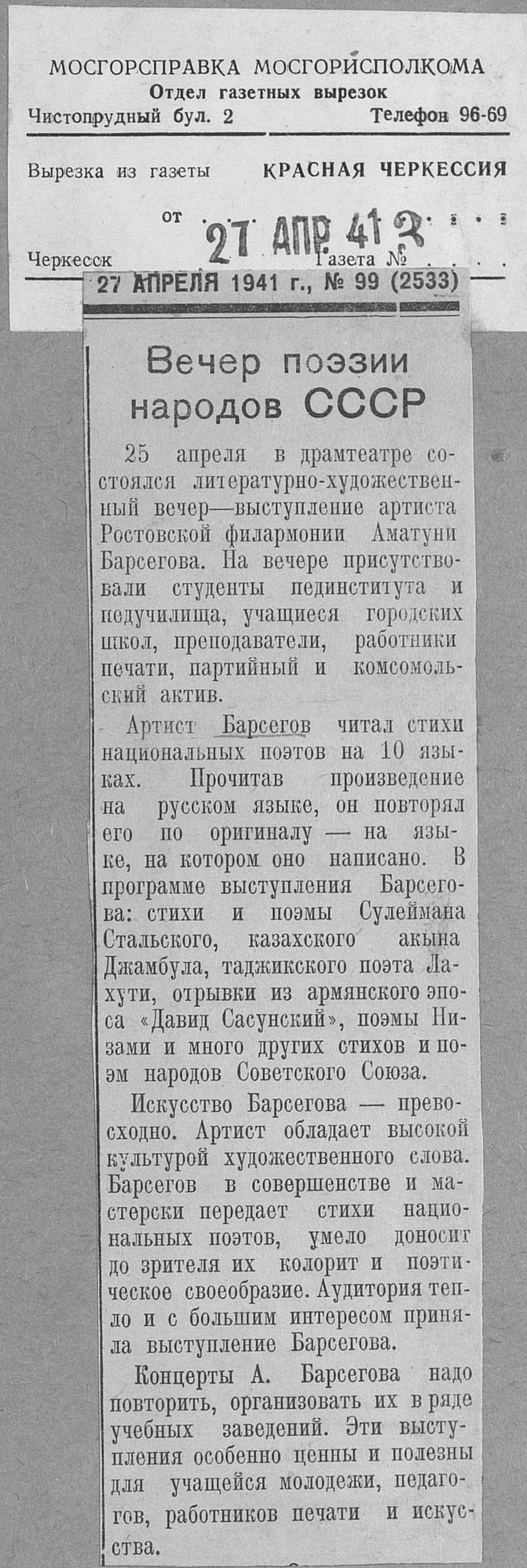 МОСГОРСПРАВКА МОСГОРИСПОЛКОМА
Отдел газетных вырезок
Чистопрудный бул. 2
Телефон 96-69

Вырезка из газеты КРАСНАЯ ЧЕРКЕССИЯ

от 27 АПР 41 3

Черкесск Газета №

27 АПРЕЛЯ 1941 г., № 99 (2533)

Вечер поэзии народов СССР

25 апреля в драмтеатре состоялся литературно-художественный вечер—выступление артиста Ростовской филармонии Аматуни Барсегова. На вечере присутствовали студенты пединститута и педучилища, учащиеся городских школ, преподаватели, работники печати, партийный и комсомольский актив.

Артист Барсегов читал стихи национальных поэтов на 10 языках. Прочитав произведение на русском языке, он повторял его по оригиналу — на языке, на котором оно написано. В программе выступления Барсегова: стихи и поэмы Сулеймана Стальского, казахского акына Джамбула, таджикского поэта Лахути, отрывки из армянского эпоса «Давид Сасунский», поэмы Низами и много других стихов и поэм народов Советского Союза.

Искусство Барсегова — превосходно. Артист обладает высокой культурой художественного слова. Барсегов в совершенстве и мастерски передает стихи национальных поэтов, умело доносит до зрителя их колорит и поэтическое своеобразие. Аудитория тепло и с большим интересом приняла выступление Барсегова.

Концерты А. Барсегова надо повторить, организовать их в ряде учебных заведений. Эти выступления особенно ценны и полезны для учащейся молодежи, педагогов, работников печати и искусства.